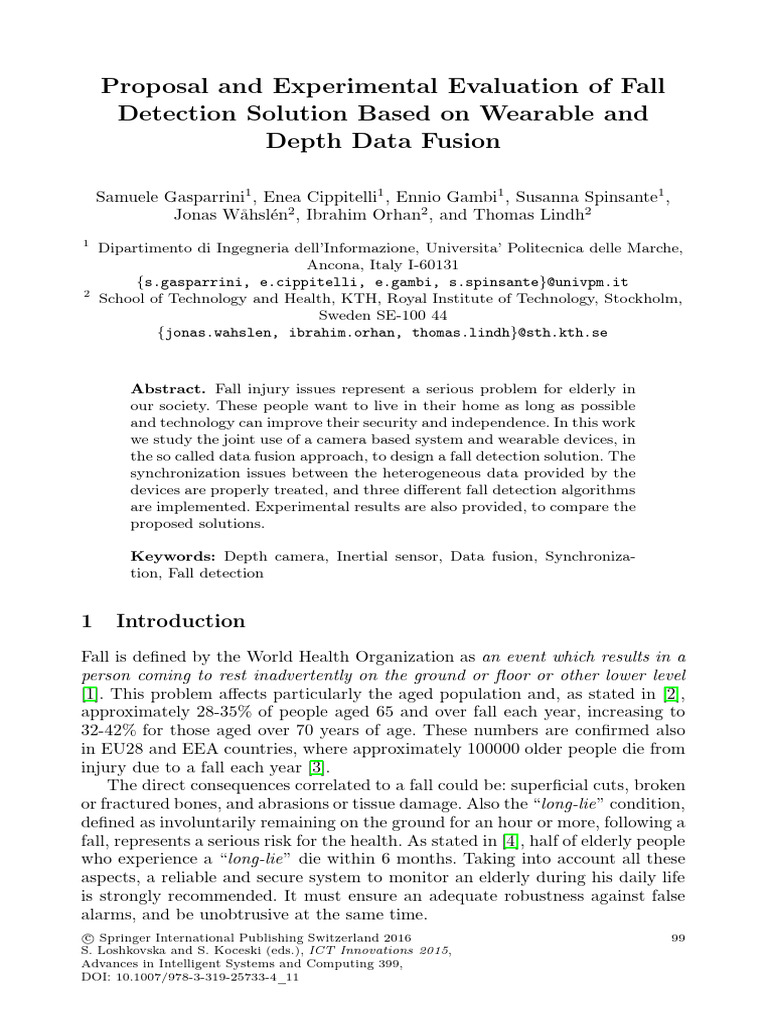 Proposal and Experimental Evaluation of Fall Detection Solution Based on Wearable and Depth Data Fusion

Samuele Gasparrini$^1$, Enea Cippitelli$^1$, Ennio Gambi$^1$, Susanna Spinsante$^1$, Jonas Wåhslén$^2$, Ibrahim Orhan$^2$, and Thomas Lindh$^2$

$^1$ Dipartimento di Ingegneria dell'Informazione, Universita' Politecnica delle Marche, Ancona, Italy I-60131
{s.gasparrini, e.cippitelli, e.gambi, s.spinsante}@univpm.it
$^2$ School of Technology and Health, KTH, Royal Institute of Technology, Stockholm, Sweden SE-100 44
{jonas.wahslen, ibrahim.orhan, thomas.lindh}@sth.kth.se

Abstract. Fall injury issues represent a serious problem for elderly in our society. These people want to live in their home as long as possible and technology can improve their security and independence. In this work we study the joint use of a camera based system and wearable devices, in the so called data fusion approach, to design a fall detection solution. The synchronization issues between the heterogeneous data provided by the devices are properly treated, and three different fall detection algorithms are implemented. Experimental results are also provided, to compare the proposed solutions.

Keywords: Depth camera, Inertial sensor, Data fusion, Synchronization, Fall detection

1 Introduction

Fall is defined by the World Health Organization as an event which results in a person coming to rest inadvertently on the ground or floor or other lower level [1]. This problem affects particularly the aged population and, as stated in [2], approximately 28-35% of people aged 65 and over fall each year, increasing to 32-42% for those aged over 70 years of age. These numbers are confirmed also in EU28 and EEA countries, where approximately 100000 older people die from injury due to a fall each year [3].

The direct consequences correlated to a fall could be: superficial cuts, broken or fractured bones, and abrasions or tissue damage. Also the "long-lie" condition, defined as involuntarily remaining on the ground for an hour or more, following a fall, represents a serious risk for the health. As stated in [4], half of elderly people who experience a "long-lie" die within 6 months. Taking into account all these aspects, a reliable and secure system to monitor an elderly during his daily life is strongly recommended. It must ensure an adequate robustness against false alarms, and be unobtrusive at the same time.

© Springer International Publishing Switzerland 2016
S. Loshkovska and S. Koceski (eds.), ICT Innovations 2015,
Advances in Intelligent Systems and Computing 399,
DOI: 10.1007/978-3-319-25733-4_11

99